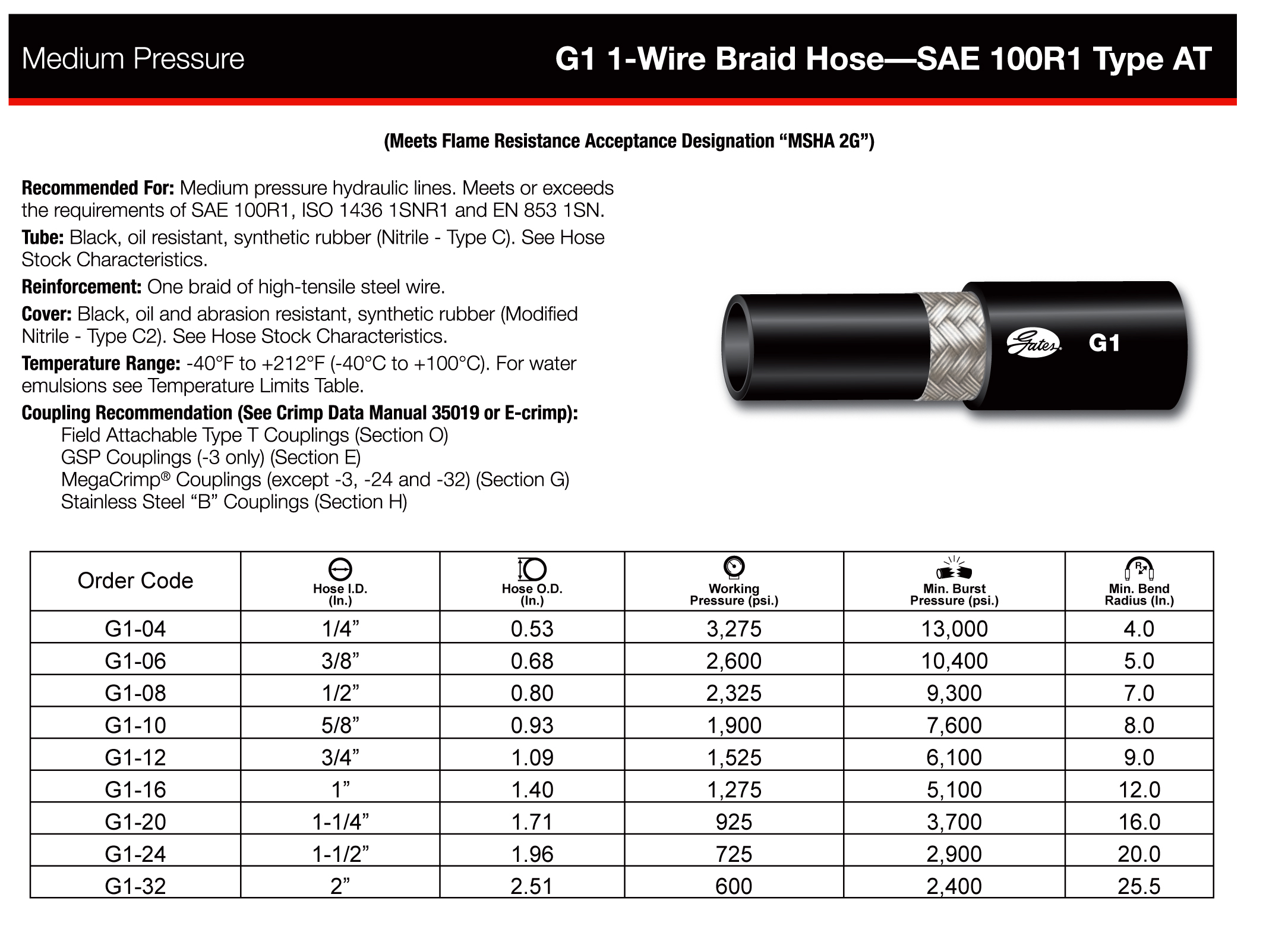 Medium Pressure

G1 1-Wire Braid Hose—SAE 100R1 Type AT

(Meets Flame Resistance Acceptance Designation “MSHA 2G”)

Recommended For: Medium pressure hydraulic lines. Meets or exceeds the requirements of SAE 100R1, ISO 1436 1SNR1 and EN 853 1SN.

Tube: Black, oil resistant, synthetic rubber (Nitrile - Type C). See Hose Stock Characteristics.

Reinforcement: One braid of high-tensile steel wire.

Cover: Black, oil and abrasion resistant, synthetic rubber (Modified Nitrile - Type C2). See Hose Stock Characteristics.

Temperature Range: -40°F to +212°F (-40°C to +100°C). For water emulsions see Temperature Limits Table.

Coupling Recommendation (See Crimp Data Manual 35019 or E-crimp):
Field Attachable Type T Couplings (Section O)
GSP Couplings (-3 only) (Section E)
MegaCrimp® Couplings (except -3, -24 and -32) (Section G)
Stainless Steel “B” Couplings (Section H)

Gates G1

| Order Code | Hose I.D. (In.) | Hose O.D. (In.) | Working Pressure (psi.) | Min. Burst Pressure (psi.) | Min. Bend Radius (In.) |
|---|---|---|---|---|---|
| G1-04 | 1/4” | 0.53 | 3,275 | 13,000 | 4.0 |
| G1-06 | 3/8” | 0.68 | 2,600 | 10,400 | 5.0 |
| G1-08 | 1/2” | 0.80 | 2,325 | 9,300 | 7.0 |
| G1-10 | 5/8” | 0.93 | 1,900 | 7,600 | 8.0 |
| G1-12 | 3/4” | 1.09 | 1,525 | 6,100 | 9.0 |
| G1-16 | 1” | 1.40 | 1,275 | 5,100 | 12.0 |
| G1-20 | 1-1/4” | 1.71 | 925 | 3,700 | 16.0 |
| G1-24 | 1-1/2” | 1.96 | 725 | 2,900 | 20.0 |
| G1-32 | 2” | 2.51 | 600 | 2,400 | 25.5 |